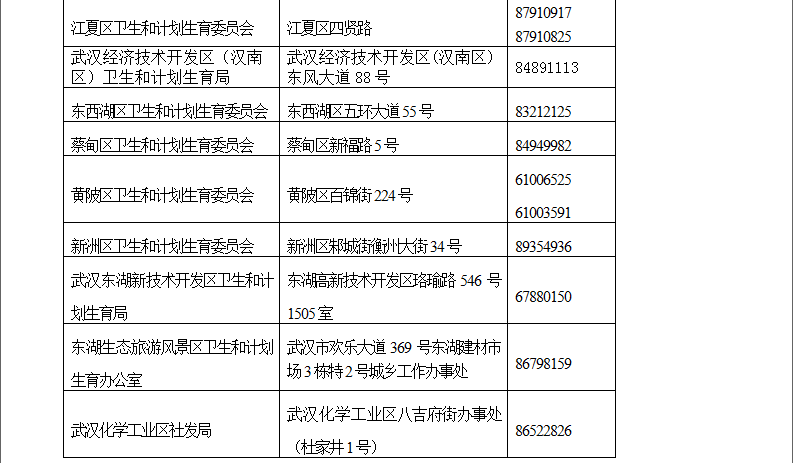 | 江夏区卫生和计划生育委员会 | 江夏区四贤路 | 87910917 87910825 |
|---|---|---|
| 武汉经济技术开发区（汉南区）卫生和计划生育局 | 武汉经济技术开发区（汉南区）东风大道88号 | 84891113 |
| 东西湖区卫生和计划生育委员会 | 东西湖区五环大道55号 | 83212125 |
| 蔡甸区卫生和计划生育委员会 | 蔡甸区新福路5号 | 84949982 |
| 黄陂区卫生和计划生育委员会 | 黄陂区百锦街224号 | 61006525 61003591 |
| 新洲区卫生和计划生育委员会 | 新洲区邾城街衡州大街34号 | 89354936 |
| 武汉东湖新技术开发区卫生和计划生育局 | 东湖高新技术开发区珞瑜路546号1505室 | 67880150 |
| 东湖生态旅游风景区卫生和计划生育办公室 | 武汉市欢乐大道369号东湖建材市场3栋特2号城乡工作办事处 | 86798159 |
| 武汉化学工业区社发局 | 武汉化学工业区八吉府街办事处（杜家井1号） | 86522826 |